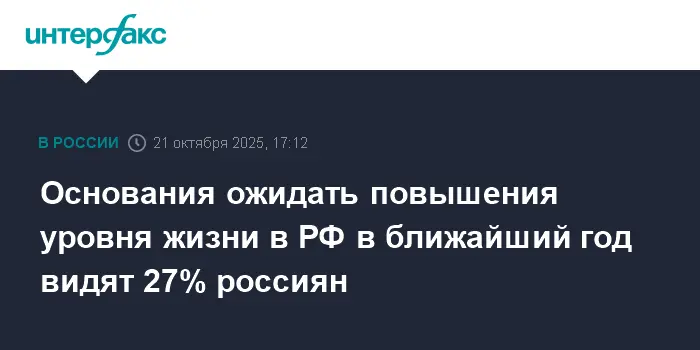 интерфакс

В РОССИИ 21 октября 2025, 17:12

Основания ожидать повышения уровня жизни в РФ в ближайший год видят 27% россиян